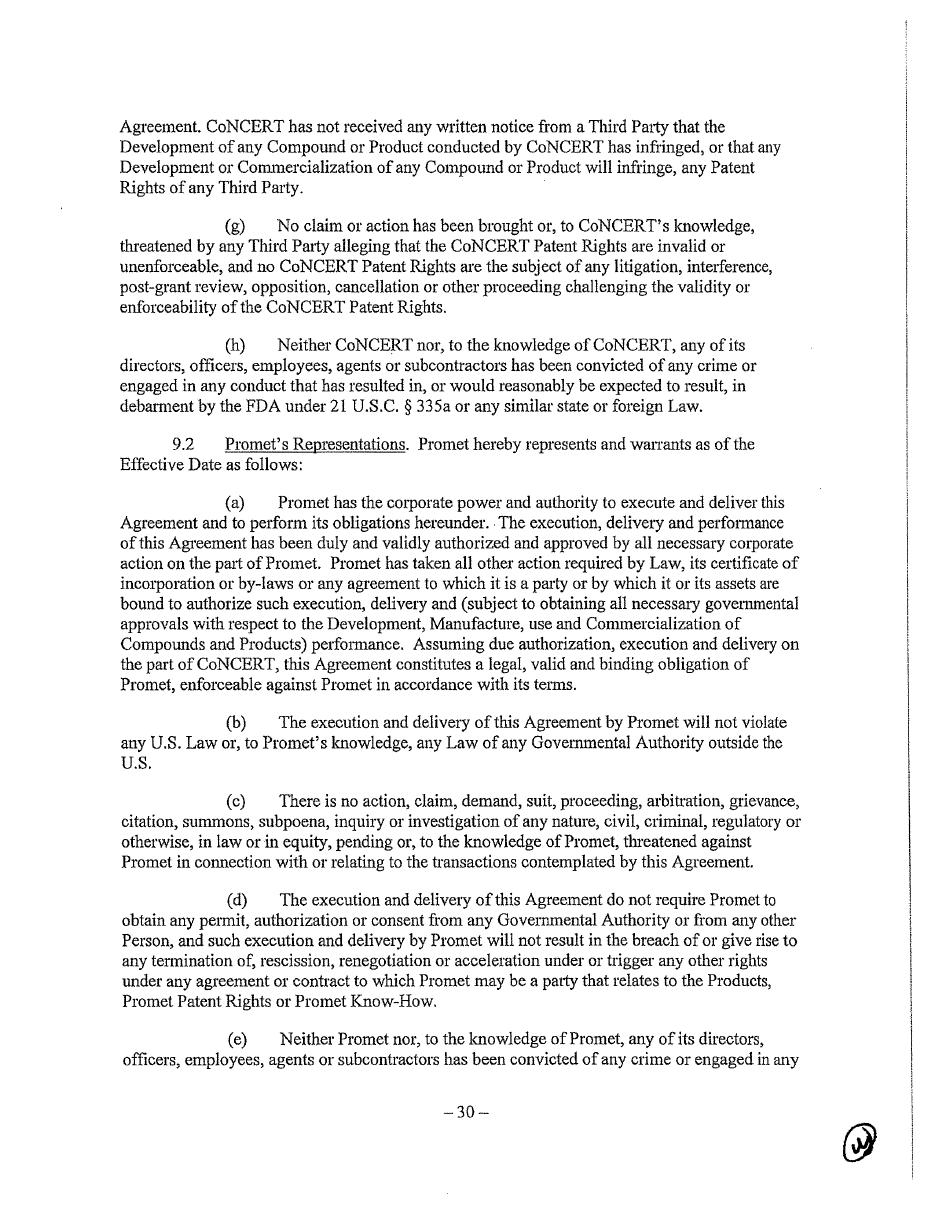 Agreement. CoNCERT has not received any written notice from a Third Party that the Development of any Compound or Product conducted by CoNCERT has infringed, or that any Development or Commercialization of any Compound or Product will infringe, any Patent Rights of any Third Party.

(g) No claim or action has been brought or, to CoNCERT's knowledge, threatened by any Third Party alleging that the CoNCERT Patent Rights are invalid or unenforceable, and no CoNCERT Patent Rights are the subject of any litigation, interference, post-grant review, opposition, cancellation or other proceeding challenging the validity or enforceability of the CoNCERT Patent Rights.

(h) Neither CoNCERT nor, to the knowledge of CoNCERT, any of its directors, officers, employees, agents or subcontractors has been convicted of any crime or engaged in any conduct that has resulted in, or would reasonably be expected to result, in debarment by the FDA under 21 U.S.C. § 335a or any similar state or foreign Law.

9.2 Promet's Representations. Promet hereby represents and warrants as of the Effective Date as follows:

(a) Promet has the corporate power and authority to execute and deliver this Agreement and to perform its obligations hereunder. The execution, delivery and performance of this Agreement has been duly and validly authorized and approved by all necessary corporate action on the part of Promet. Promet has taken all other action required by Law, its certificate of incorporation or by-laws or any agreement to which it is a party or by which it or its assets are bound to authorize such execution, delivery and (subject to obtaining all necessary governmental approvals with respect to the Development, Manufacture, use and Commercialization of Compounds and Products) performance. Assuming due authorization, execution and delivery on the part of CoNCERT, this Agreement constitutes a legal, valid and binding obligation of Promet, enforceable against Promet in accordance with its terms.

(b) The execution and delivery of this Agreement by Promet will not violate any U.S. Law or, to Promet's knowledge, any Law of any Governmental Authority outside the U.S.

(c) There is no action, claim, demand, suit, proceeding, arbitration, grievance, citation, summons, subpoena, inquiry or investigation of any nature, civil, criminal, regulatory or otherwise, in law or in equity, pending or, to the knowledge of Promet, threatened against Promet in connection with or relating to the transactions contemplated by this Agreement.

(d) The execution and delivery of this Agreement do not require Promet to obtain any permit, authorization or consent from any Governmental Authority or from any other Person, and such execution and delivery by Promet will not result in the breach of or give rise to any termination of, rescission, renegotiation or acceleration under or trigger any other rights under any agreement or contract to which Promet may be a party that relates to the Products, Promet Patent Rights or Promet Know-How.

(e) Neither Promet nor, to the knowledge of Promet, any of its directors, officers, employees, agents or subcontractors has been convicted of any crime or engaged in any

– 30 –